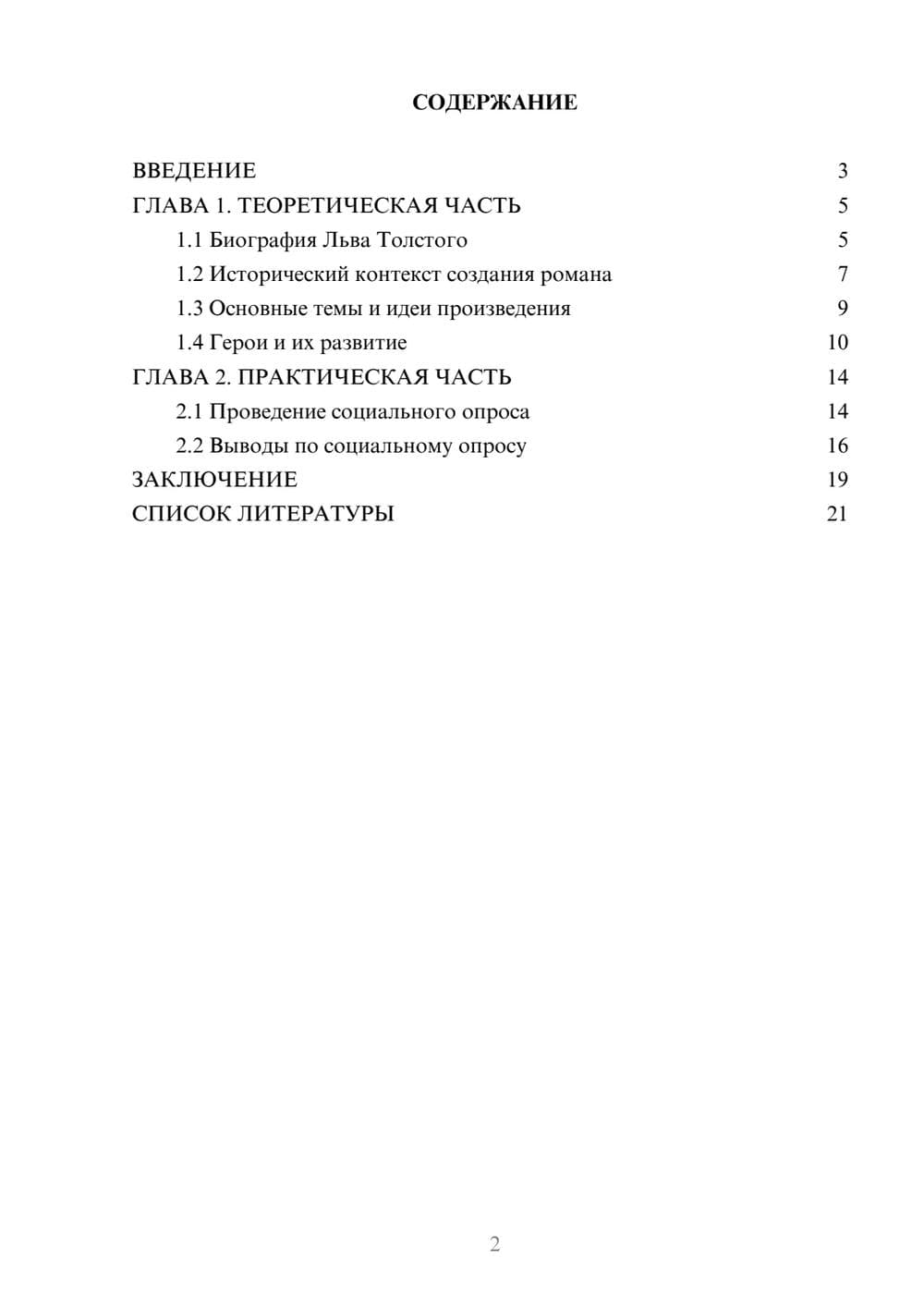 СОДЕРЖАНИЕ

ВВЕДЕНИЕ 3
ГЛАВА 1. ТЕОРЕТИЧЕСКАЯ ЧАСТЬ 5
1.1 Биография Льва Толстого 5
1.2 Исторический контекст создания романа 7
1.3 Основные темы и идеи произведения 9
1.4 Герои и их развитие 10
ГЛАВА 2. ПРАКТИЧЕСКАЯ ЧАСТЬ 14
2.1 Проведение социального опроса 14
2.2 Выводы по социальному опросу 16
ЗАКЛЮЧЕНИЕ 19
СПИСОК ЛИТЕРАТУРЫ 21

2